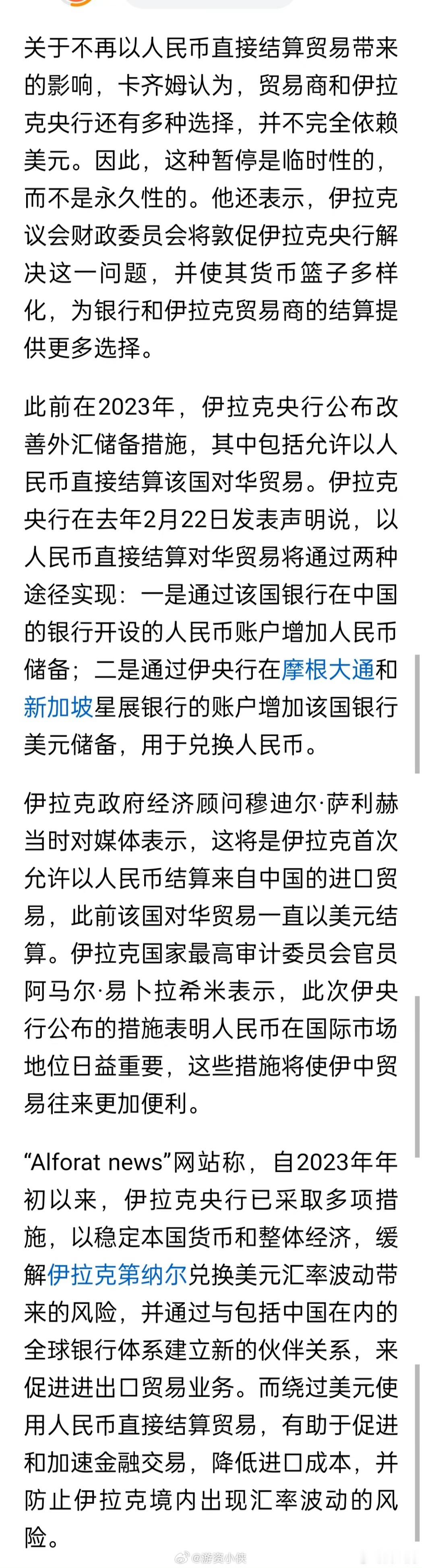 关于不再以人民币直接结算贸易带来的影响，卡齐姆认为，贸易商和伊拉克央行还有多种选择，并不完全依赖美元。因此，这种暂停是临时性的，而不是永久性的。他还表示，伊拉克议会财政委员会将敦促伊拉克央行解决这一问题，并使其货币篮子多样化，为银行和伊拉克贸易商的结算提供更多选择。

此前在2023年，伊拉克央行公布改善外汇储备措施，其中包括允许以人民币直接结算该国对华贸易。伊拉克央行在去年2月22日发表声明说，以人民币直接结算对华贸易将通过两种途径实现：一是通过该国银行在中国的银行开设的人民币账户增加人民币储备；二是通过伊央行在摩根大通和新加坡星展银行的账户增加该国银行美元储备，用于兑换人民币。

伊拉克政府经济顾问穆迪尔·萨利赫当时对媒体表示，这将是伊拉克首次允许以人民币结算来自中国的进口贸易，此前该国对华贸易一直以美元结算。伊拉克国家最高审计委员会官员阿马尔·易卜拉希米表示，此次伊央行公布的措施表明人民币在国际市场地位日益重要，这些措施将使伊中贸易往来更加便利。

“Alforat news”网站称，自2023年年初以来，伊拉克央行已采取多项措施，以稳定本国货币和整体经济，缓解伊拉克第纳尔兑换美元汇率波动带来的风险，并通过与包括中国在内的全球银行体系建立新的伙伴关系，来促进进出口贸易业务。而绕过美元使用人民币直接结算贸易，有助于促进和加速金融交易，降低进口成本，并防止伊拉克境内出现汇率波动的风险。

@游资小侠